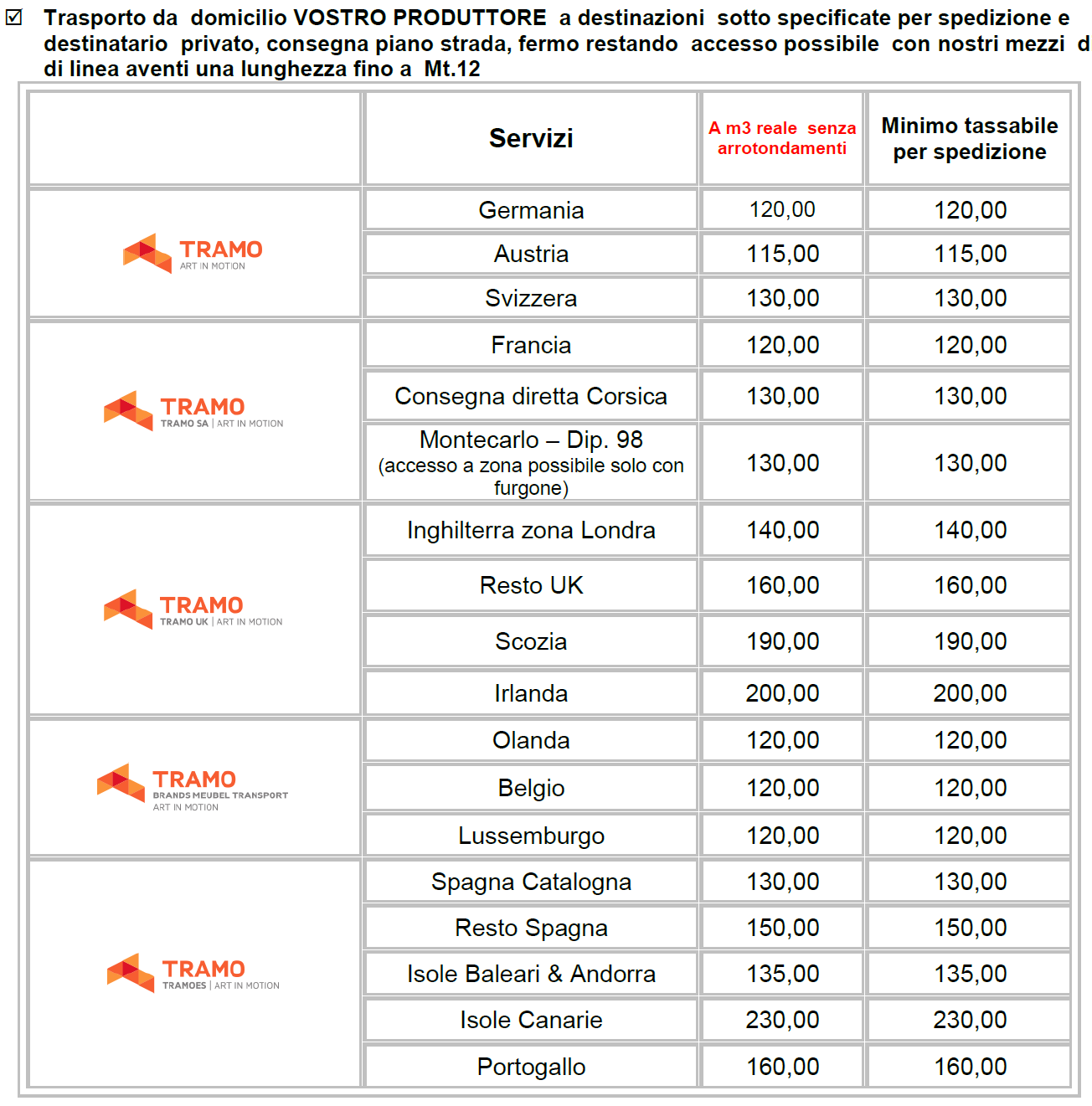 ☑ Trasporto da domicilio VOSTRO PRODUTTORE a destinazioni sotto specificate per spedizione e destinatario privato, consegna piano strada, fermo restando accesso possibile con nostri mezzi d di linea aventi una lunghezza fino a Mt.12

| | Servizi | A m3 reale senza arrotondamenti | Minimo tassabile per spedizione |
|---|---|---|---|
| TRAMO ART IN MOTION | Germania | 120,00 | 120,00 |
| | Austria | 115,00 | 115,00 |
| | Svizzera | 130,00 | 130,00 |
| TRAMO TRAMO SA \| ART IN MOTION | Francia | 120,00 | 120,00 |
| | Consegna diretta Corsica | 130,00 | 130,00 |
| | Montecarlo – Dip. 98 (accesso a zona possibile solo con furgone) | 130,00 | 130,00 |
| TRAMO TRAMO UK \| ART IN MOTION | Inghilterra zona Londra | 140,00 | 140,00 |
| | Resto UK | 160,00 | 160,00 |
| | Scozia | 190,00 | 190,00 |
| | Irlanda | 200,00 | 200,00 |
| TRAMO BRANDS MEUBEL TRANSPORT ART IN MOTION | Olanda | 120,00 | 120,00 |
| | Belgio | 120,00 | 120,00 |
| | Lussemburgo | 120,00 | 120,00 |
| TRAMO TRAMOES \| ART IN MOTION | Spagna Catalogna | 130,00 | 130,00 |
| | Resto Spagna | 150,00 | 150,00 |
| | Isole Baleari & Andorra | 135,00 | 135,00 |
| | Isole Canarie | 230,00 | 230,00 |
| | Portogallo | 160,00 | 160,00 |